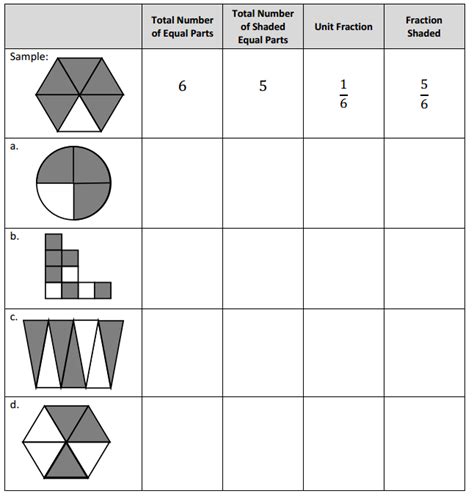 |  | Total Number of Equal Parts | Total Number of Shaded Equal Parts | Unit Fraction | Fraction Shaded |
|---|---|---|---|---|
| Sample: | 6 | 5 | $\frac{1}{6}$ | $\frac{5}{6}$ |
| a. |  |  |  |  |
| b. |  |  |  |  |
| c. |  |  |  |  |
| d. |  |  |  |  |